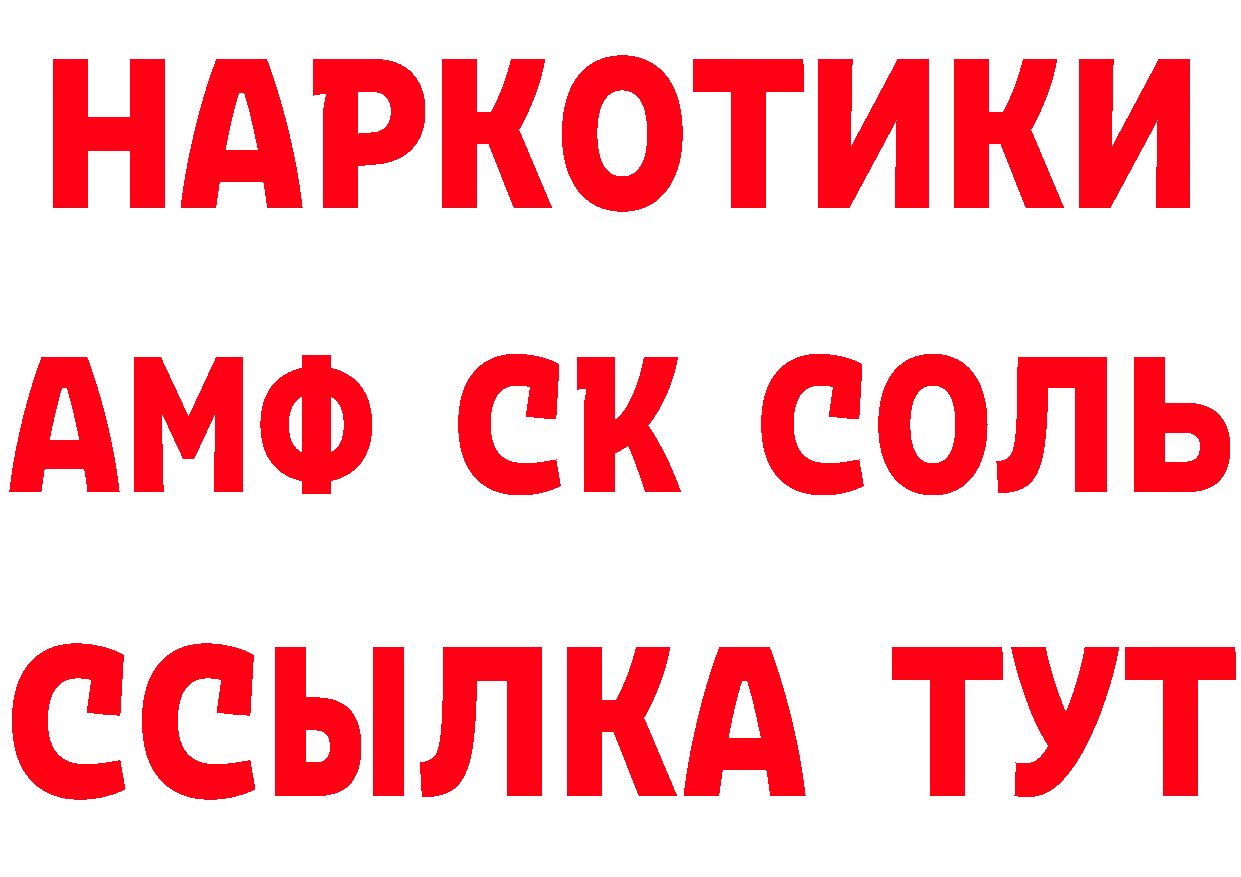 НАРКОТИКИ

АМФ СК СОЛЬ

ССЫЛКА ТУТ